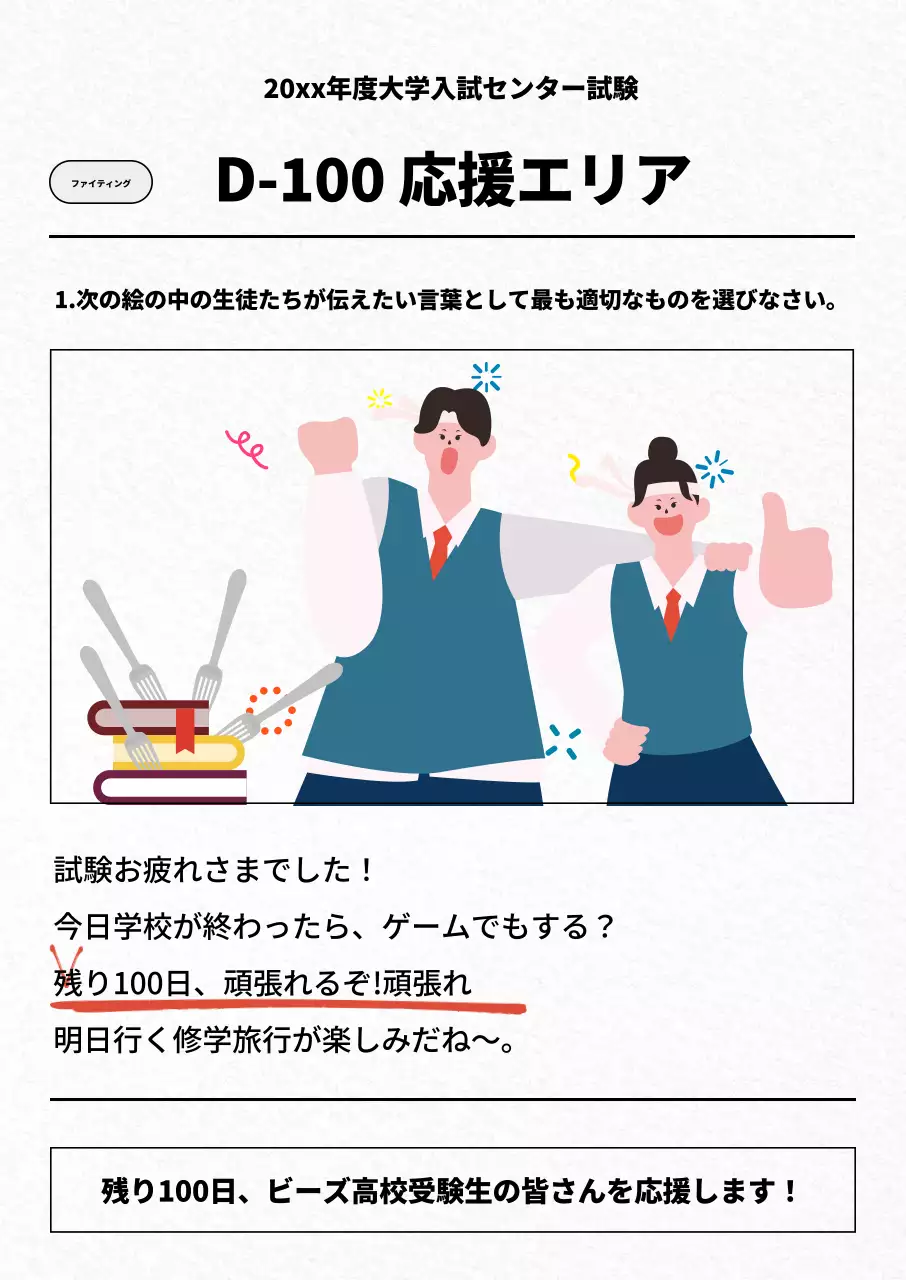 20xx年度大学入試センター試験

ファイティング

D-100 応援エリア

1.次の絵の中の生徒たちが伝えたい言葉として最も適切なものを選びなさい。

試験お疲れさまでした！

今日学校が終わったら、ゲームでもする？

残り100日、頑張れるぞ!頑張れ

明日行く修学旅行が楽しみだね〜。

残り100日、ビーズ高校受験生の皆さんを応援します！